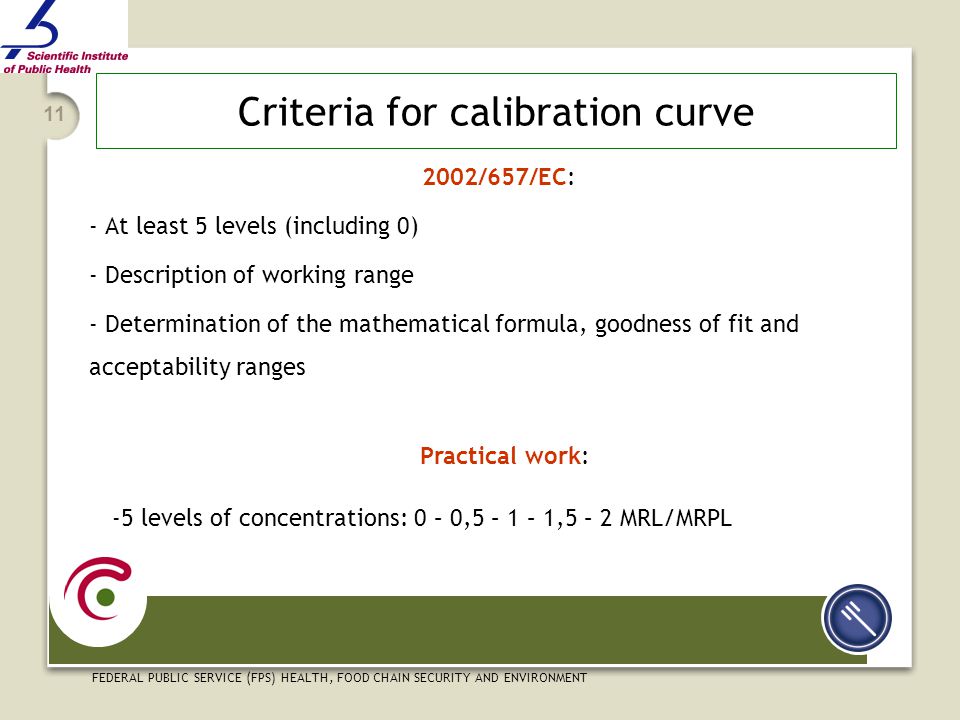 Scientific Institute of Public Health

11

Criteria for calibration curve

2002/657/EC:

- At least 5 levels (including 0)

- Description of working range

- Determination of the mathematical formula, goodness of fit and acceptability ranges

Practical work:

-5 levels of concentrations: 0 – 0,5 – 1 – 1,5 – 2 MRL/MRPL

FEDERAL PUBLIC SERVICE (FPS) HEALTH, FOOD CHAIN SECURITY AND ENVIRONMENT